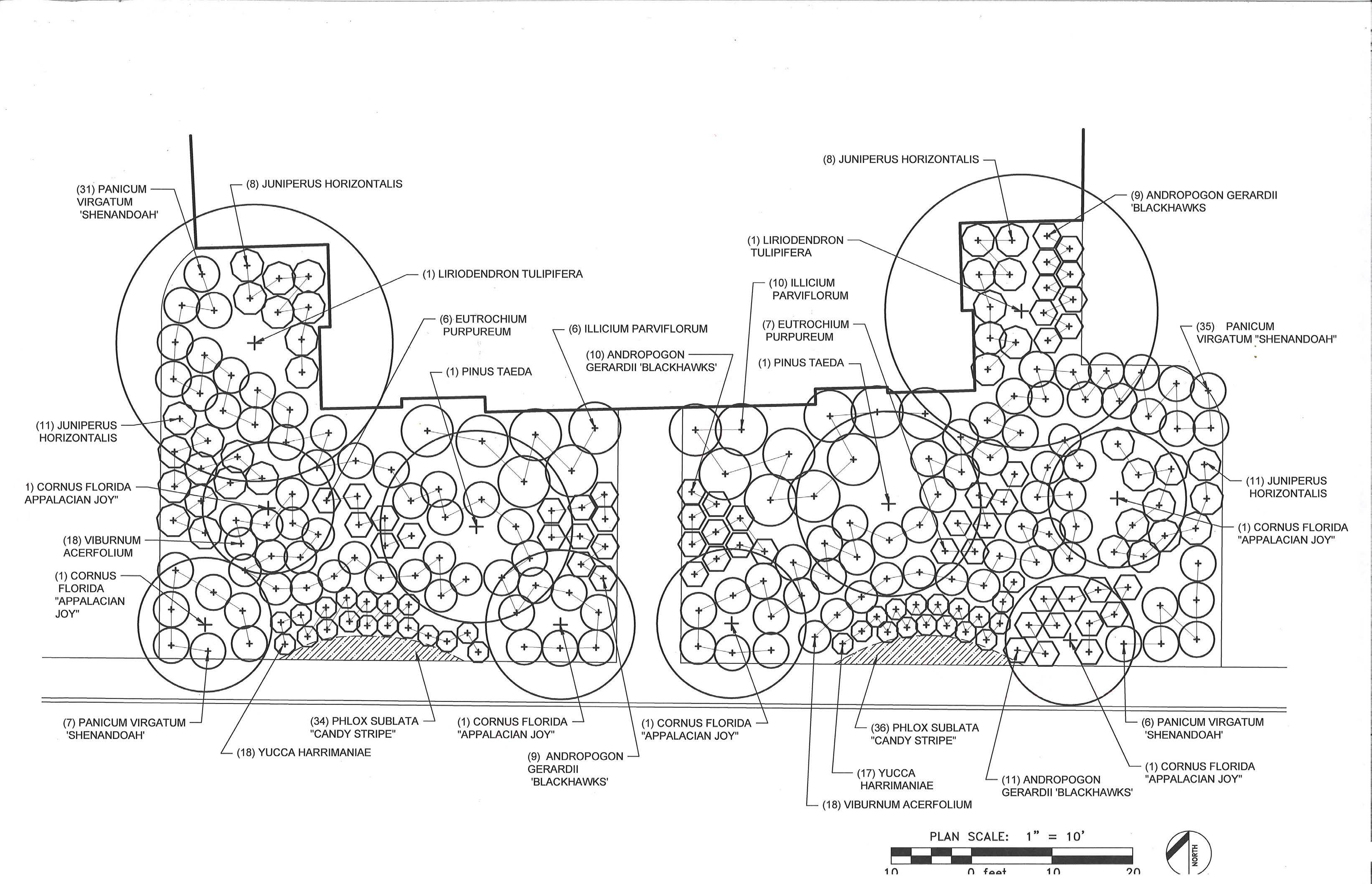 (31) PANICUM VIRGATUM 'SHENANDOAH'

(8) JUNIPERUS HORIZONTALIS

(1) LIRIODENDRON TULIPIFERA

(6) EUTROCHIUM PURPUREUM

(6) ILLICIUM PARVIFLORUM

(10) ANDROPOGON GERARDII 'BLACKHAWKS'

(1) PINUS TAEDA

(11) JUNIPERUS HORIZONTALIS

1) CORNUS FLORIDA APPALACIAN JOY"

(18) VIBURNUM ACERFOLIUM

(1) CORNUS FLORIDA "APPALACIAN JOY"

(8) JUNIPERUS HORIZONTALIS

(9) ANDROPOGON GERARDII 'BLACKHAWKS

(1) LIRIODENDRON TULIPIFERA

(10) ILLICIUM PARVIFLORUM

(7) EUTROCHIUM PURPUREUM

(1) PINUS TAEDA

(35) PANICUM VIRGATUM "SHENANDOAH"

(11) JUNIPERUS HORIZONTALIS

(1) CORNUS FLORIDA "APPALACIAN JOY"

(7) PANICUM VIRGATUM 'SHENANDOAH'

(18) YUCCA HARRIMANIAE

(34) PHLOX SUBLATA "CANDY STRIPE"

(1) CORNUS FLORIDA "APPALACIAN JOY"

(9) ANDROPOGON GERARDII 'BLACKHAWKS'

(1) CORNUS FLORIDA "APPALACIAN JOY"

(36) PHLOX SUBLATA "CANDY STRIPE"

(17) YUCCA HARRIMANIAE

(18) VIBURNUM ACERFOLIUM

(11) ANDROPOGON GERARDII 'BLACKHAWKS'

(6) PANICUM VIRGATUM 'SHENANDOAH'

(1) CORNUS FLORIDA "APPALACIAN JOY"

PLAN SCALE: 1" = 10'

10 0 feet 10 20

NORTH